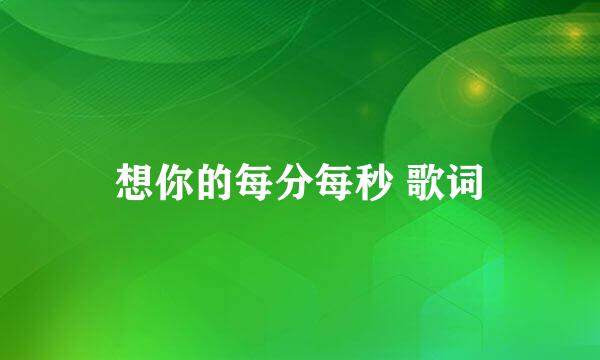 想你的每分每秒 歌词